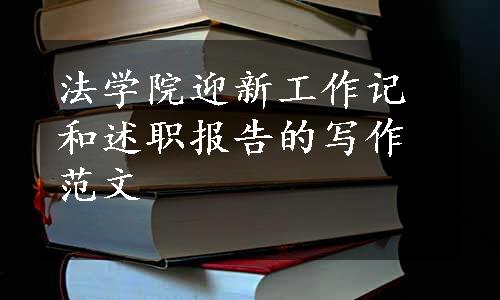 法学院迎新工作记和述职报告的写作范文